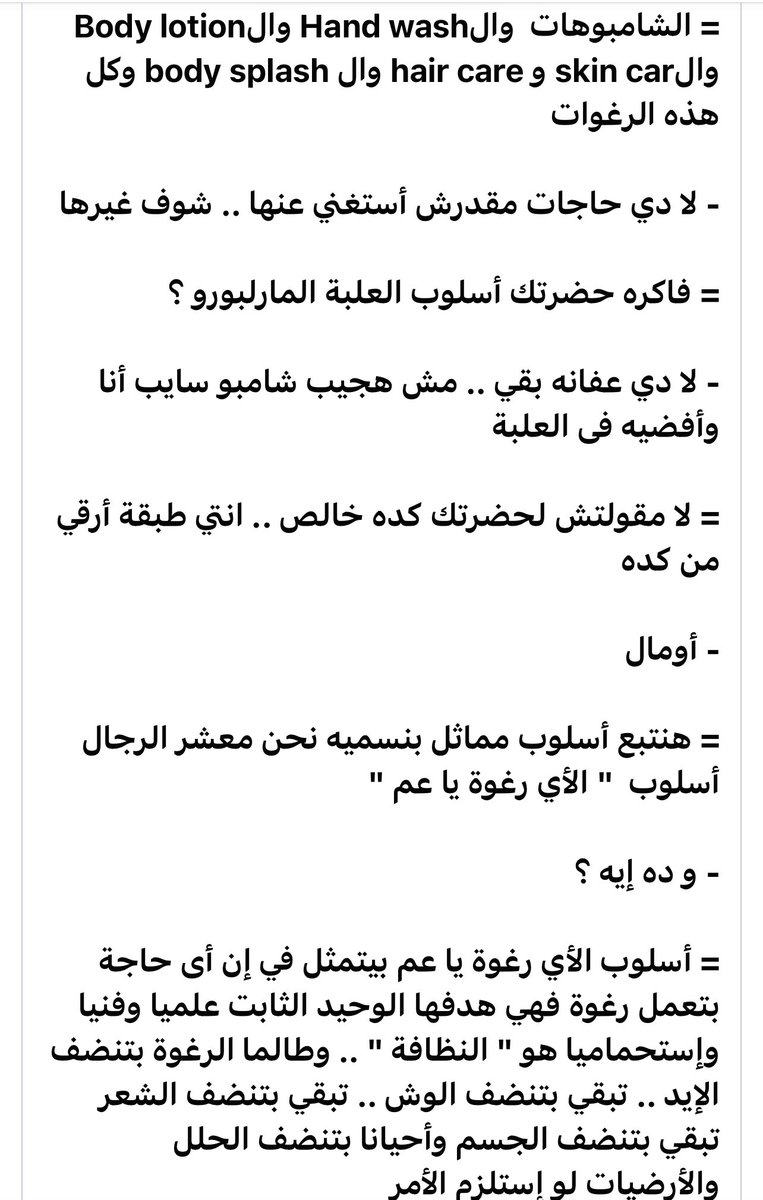 = الشامبوهات والHand wash والBody lotion والskin car و hair care وال body splash وكل هذه الرغوات

- لا دي حاجات مقدرش أستغني عنها .. شوف غيرها

= فاكره حضرتك أسلوب العلبة المارلبورو ؟

- لا دي عفانه بقي .. مش هجيب شامبو سايب أنا وأفضيه فى العلبة

= لا مقولتش لحضرتك كده خالص .. انتي طبقة أرقي من كده

- أومال

= هنتبع أسلوب مماثل بنسميه نحن معشر الرجال أسلوب " الأي رغوة يا عم "

- و ده إيه ؟

= أسلوب الأي رغوة يا عم بيتمثل في إن أى حاجة بتعمل رغوة فهي هدفها الوحيد الثابت علميا وفنيا وإستحماميا هو " النظافة " .. وطالما الرغوة بتنضف الإيد .. تبقي بتنضف الوش .. تبقي بتنضف الشعر تبقي بتنضف الجسم وأحيانا بتنضف الحلل والأرضيات لو إستلزم الأمر